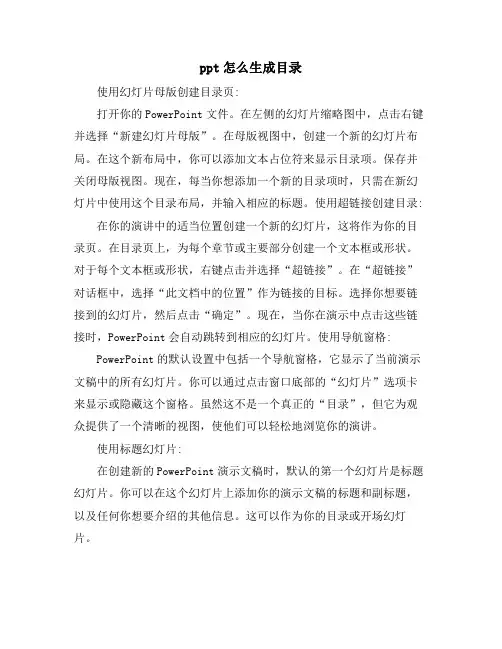 ppt 怎么生成目录

使用幻灯片母版创建目录页:

打开你的 PowerPoint 文件。在左侧的幻灯片缩略图中，点击右键并选择“新建幻灯片母版”。在母版视图中，创建一个新的幻灯片布局。在这个新布局中，你可以添加文本占位符来显示目录项。保存并关闭母版视图。现在，每当你想添加一个新的目录项时，只需在新幻灯片中使用这个目录布局，并输入相应的标题。使用超链接创建目录:

在你的演讲中的适当位置创建一个新的幻灯片，这将作为你的目录页。在目录页上，为每个章节或主要部分创建一个文本框或形状。对于每个文本框或形状，右键点击并选择“超链接”。在“超链接”对话框中，选择“此文档中的位置”作为链接的目标。选择你想要链接到的幻灯片，然后点击“确定”。现在，当你在演示中点击这些链接时，PowerPoint 会自动跳转到相应的幻灯片。使用导航窗格:

PowerPoint 的默认设置中包括一个导航窗格，它显示了当前演示文稿中的所有幻灯片。你可以通过点击窗口底部的“幻灯片”选项卡来显示或隐藏这个窗格。虽然这不是一个真正的“目录”，但它为观众提供了一个清晰的视图，使他们可以轻松地浏览你的演讲。

使用标题幻灯片:

在创建新的 PowerPoint 演示文稿时，默认的第一个幻灯片是标题幻灯片。你可以在这个幻灯片上添加你的演示文稿的标题和副标题，以及任何你想要介绍的其他信息。这可以作为你的目录或开场幻灯片。